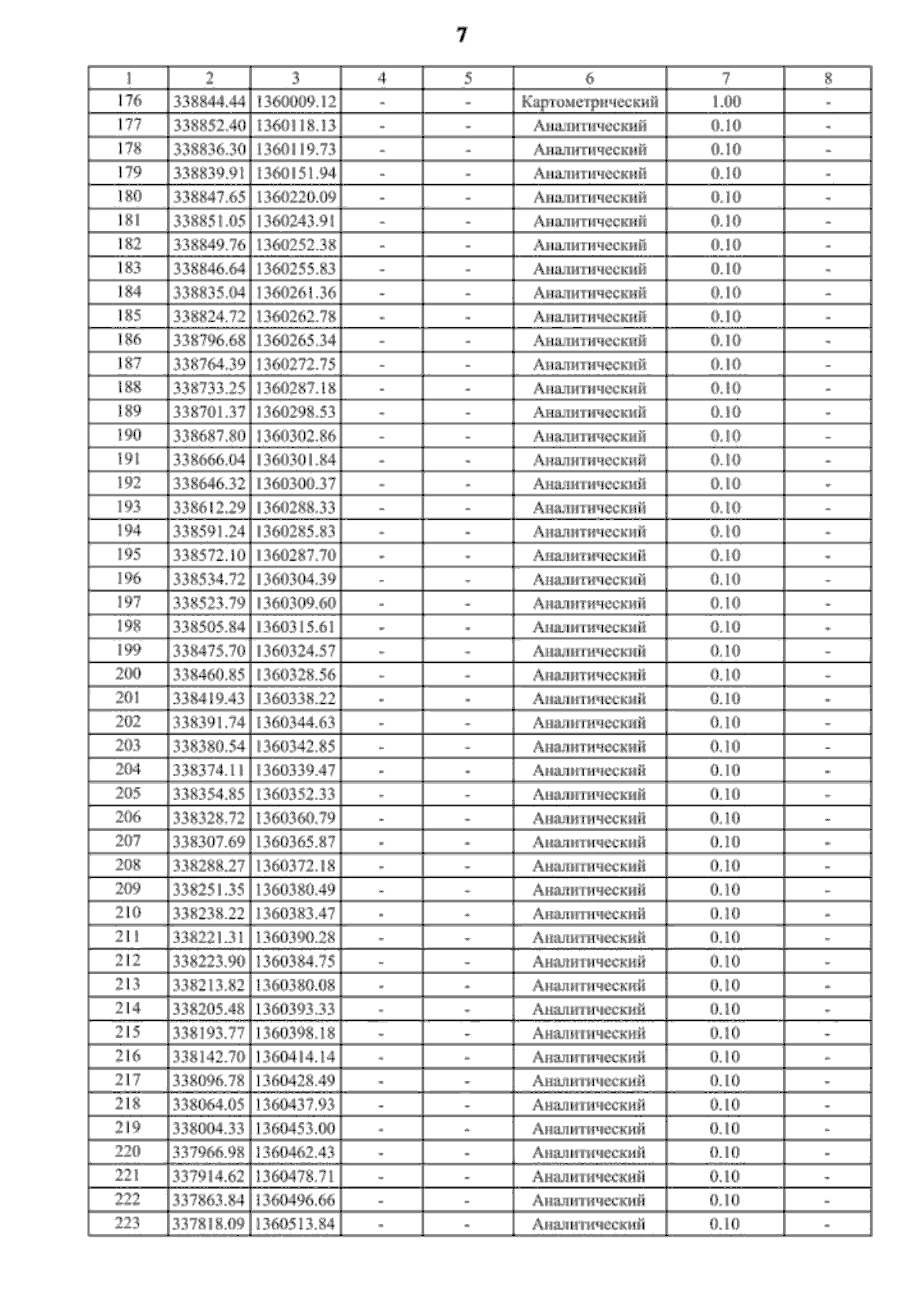 7

| 1 | 2 | 3 | 4 | 5 | 6 | 7 | 8 |
|---|---|---|---|---|---|---|---|
| 176 | 338844.44 | 1360009.12 | - | - | Картометрический | 1.00 | - |
| 177 | 338852.40 | 1360118.13 | - | - | Аналитический | 0.10 | - |
| 178 | 338836.30 | 1360119.73 | - | - | Аналитический | 0.10 | - |
| 179 | 338839.91 | 1360151.94 | - | - | Аналитический | 0.10 | - |
| 180 | 338847.65 | 1360220.09 | - | - | Аналитический | 0.10 | - |
| 181 | 338851.05 | 1360243.91 | - | - | Аналитический | 0.10 | - |
| 182 | 338849.76 | 1360252.38 | - | - | Аналитический | 0.10 | - |
| 183 | 338846.64 | 1360255.83 | - | - | Аналитический | 0.10 | - |
| 184 | 338835.04 | 1360261.36 | - | - | Аналитический | 0.10 | - |
| 185 | 338824.72 | 1360262.78 | - | - | Аналитический | 0.10 | - |
| 186 | 338796.68 | 1360265.34 | - | - | Аналитический | 0.10 | - |
| 187 | 338764.39 | 1360272.75 | - | - | Аналитический | 0.10 | - |
| 188 | 338733.25 | 1360287.18 | - | - | Аналитический | 0.10 | - |
| 189 | 338701.37 | 1360298.53 | - | - | Аналитический | 0.10 | - |
| 190 | 338687.80 | 1360302.86 | - | - | Аналитический | 0.10 | - |
| 191 | 338666.04 | 1360301.84 | - | - | Аналитический | 0.10 | - |
| 192 | 338646.32 | 1360300.37 | - | - | Аналитический | 0.10 | - |
| 193 | 338612.29 | 1360288.33 | - | - | Аналитический | 0.10 | - |
| 194 | 338591.24 | 1360285.83 | - | - | Аналитический | 0.10 | - |
| 195 | 338572.10 | 1360287.70 | - | - | Аналитический | 0.10 | - |
| 196 | 338534.72 | 1360304.39 | - | - | Аналитический | 0.10 | - |
| 197 | 338523.79 | 1360309.60 | - | - | Аналитический | 0.10 | - |
| 198 | 338505.84 | 1360315.61 | - | - | Аналитический | 0.10 | - |
| 199 | 338475.70 | 1360324.57 | - | - | Аналитический | 0.10 | - |
| 200 | 338460.85 | 1360328.56 | - | - | Аналитический | 0.10 | - |
| 201 | 338419.43 | 1360338.22 | - | - | Аналитический | 0.10 | - |
| 202 | 338391.74 | 1360344.63 | - | - | Аналитический | 0.10 | - |
| 203 | 338380.54 | 1360342.85 | - | - | Аналитический | 0.10 | - |
| 204 | 338374.11 | 1360339.47 | - | - | Аналитический | 0.10 | - |
| 205 | 338354.85 | 1360352.33 | - | - | Аналитический | 0.10 | - |
| 206 | 338328.72 | 1360360.79 | - | - | Аналитический | 0.10 | - |
| 207 | 338307.69 | 1360365.87 | - | - | Аналитический | 0.10 | - |
| 208 | 338288.27 | 1360372.18 | - | - | Аналитический | 0.10 | - |
| 209 | 338251.35 | 1360380.49 | - | - | Аналитический | 0.10 | - |
| 210 | 338238.22 | 1360383.47 | - | - | Аналитический | 0.10 | - |
| 211 | 338221.31 | 1360390.28 | - | - | Аналитический | 0.10 | - |
| 212 | 338223.90 | 1360384.75 | - | - | Аналитический | 0.10 | - |
| 213 | 338213.82 | 1360380.08 | - | - | Аналитический | 0.10 | - |
| 214 | 338205.48 | 1360393.33 | - | - | Аналитический | 0.10 | - |
| 215 | 338193.77 | 1360398.18 | - | - | Аналитический | 0.10 | - |
| 216 | 338142.70 | 1360414.14 | - | - | Аналитический | 0.10 | - |
| 217 | 338096.78 | 1360428.49 | - | - | Аналитический | 0.10 | - |
| 218 | 338064.05 | 1360437.93 | - | - | Аналитический | 0.10 | - |
| 219 | 338004.33 | 1360453.00 | - | - | Аналитический | 0.10 | - |
| 220 | 337966.98 | 1360462.43 | - | - | Аналитический | 0.10 | - |
| 221 | 337914.62 | 1360478.71 | - | - | Аналитический | 0.10 | - |
| 222 | 337863.84 | 1360496.66 | - | - | Аналитический | 0.10 | - |
| 223 | 337818.09 | 1360513.84 | - | - | Аналитический | 0.10 | - |